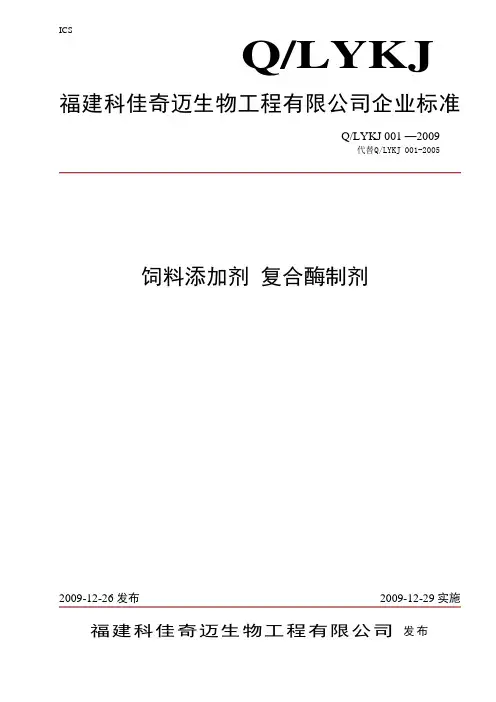 ICS

Q/LYKJ

福建科佳奇迈生物工程有限公司企业标准

Q/LYKJ 001 —2009
代替Q/LYKJ 001-2005

饲料添加剂 复合酶制剂

2009-12-26发布 2009-12-29实施

福建科佳奇迈生物工程有限公司 发布